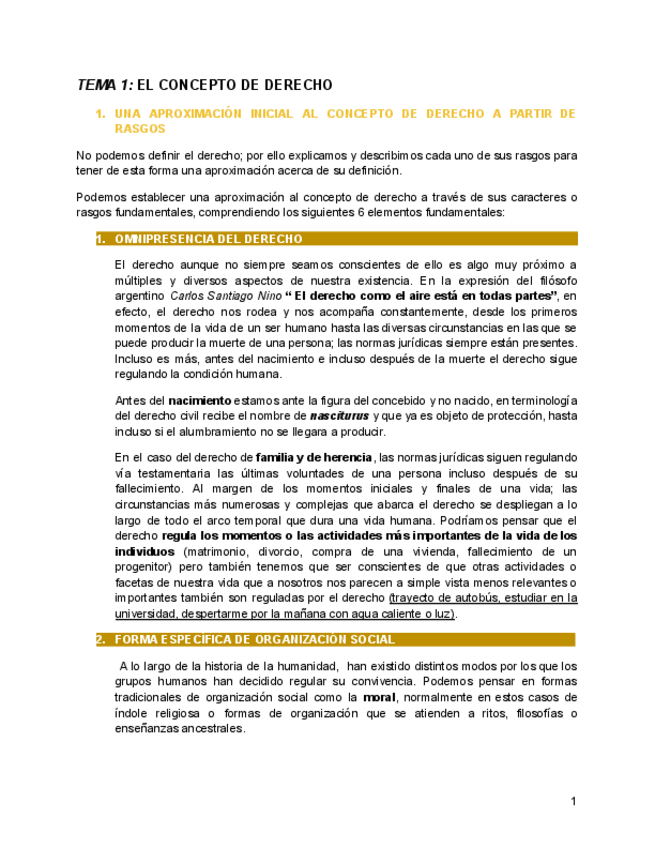 TEMA 1: EL CONCEPTO DE DERECHO

1. UNA APROXIMACIÓN INICIAL AL CONCEPTO DE DERECHO A PARTIR DE RASGOS

No podemos definir el derecho; por ello explicamos y describimos cada uno de sus rasgos para tener de esta forma una aproximación acerca de su definición.

Podemos establecer una aproximación al concepto de derecho a través de sus caracteres o rasgos fundamentales, comprendiendo los siguientes 6 elementos fundamentales:

1. OMNIPRESENCIA DEL DERECHO

El derecho aunque no siempre seamos conscientes de ello es algo muy próximo a múltiples y diversos aspectos de nuestra existencia. En la expresión del filósofo argentino Carlos Santiago Nino " El derecho como el aire está en todas partes", en efecto, el derecho nos rodea y nos acompaña constantemente, desde los primeros momentos de la vida de un ser humano hasta las diversas circunstancias en las que se puede producir la muerte de una persona; las normas jurídicas siempre están presentes. Incluso es más, antes del nacimiento e incluso después de la muerte el derecho sigue regulando la condición humana.

Antes del nacimiento estamos ante la figura del concebido y no nacido, en terminología del derecho civil recibe el nombre de nasciturus y que ya es objeto de protección, hasta incluso si el alumbramiento no se llegara a producir.

En el caso del derecho de familia y de herencia, las normas jurídicas siguen regulando vía testamentaria las últimas voluntades de una persona incluso después de su fallecimiento. Al margen de los momentos iniciales y finales de una vida; las circunstancias más numerosas y complejas que abarca el derecho se despliegan a lo largo de todo el arco temporal que dura una vida humana. Podríamos pensar que el derecho regula los momentos o las actividades más importantes de la vida de los individuos (matrimonio, divorcio, compra de una vivienda, fallecimiento de un progenitor) pero también tenemos que ser conscientes de que otras actividades o facetas de nuestra vida que a nosotros nos parecen a simple vista menos relevantes o importantes también son reguladas por el derecho (trayecto de autobús, estudiar en la universidad, despertarme por la mañana con agua caliente o luz).

2. FORMA ESPECÍFICA DE ORGANIZACIÓN SOCIAL

A lo largo de la historia de la humanidad, han existido distintos modos por los que los grupos humanos han decidido regular su convivencia. Podemos pensar en formas tradicionales de organización social como la moral, normalmente en estos casos de índole religiosa o formas de organización que se atienden a ritos, filosofías o enseñanzas ancestrales.

1